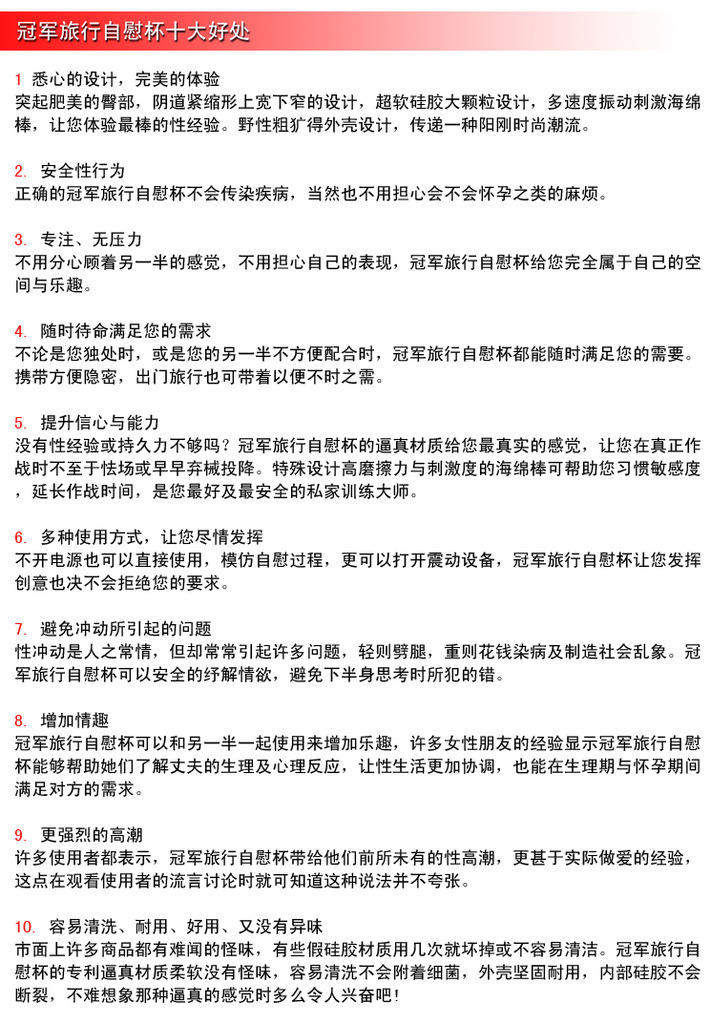 冠军旅行自慰杯十大好处

1 悉心的设计，完美的体验
突起肥美的臀部，阴道紧缩形上宽下窄的设计，超软硅胶大颗粒设计，多速度振动刺激海绵棒，让您体验最棒的性经验。野性粗犷得外壳设计，传递一种阳刚时尚潮流。

2. 安全性行为
正确的冠军旅行自慰杯不会传染疾病，当然也不用担心会不会怀孕之类的麻烦。

3. 专注、无压力
不用分心顾着另一半的感觉，不用担心自己的表现，冠军旅行自慰杯给您完全属于自己的空间与乐趣。

4. 随时待命满足您的需求
不论是您独处时，或是您的另一半不方便配合时，冠军旅行自慰杯都能随时满足您的需要。携带方便隐密，出门旅行也可带着以便不时之需。

5. 提升信心与能力
没有性经验或持久力不够吗？冠军旅行自慰杯的逼真材质给您最真实的感觉，让您在真正作战时不至于怯场或早早弃械投降。特殊设计高磨擦力与刺激度的海绵棒可帮助您习惯敏感度，延长作战时间，是您最好及最安全的私家训练大师。

6. 多种使用方式，让您尽情发挥
不开电源也可以直接使用，模仿自慰过程，更可以打开震动设备，冠军旅行自慰杯让您发挥创意也决不会拒绝您的要求。

7. 避免冲动所引起的问题
性冲动是人之常情，但却常常引起许多问题，轻则劈腿，重则花钱染病及制造社会乱象。冠军旅行自慰杯可以安全的纾解情欲，避免下半身思考时所犯的错。

8. 增加情趣
冠军旅行自慰杯可以和另一半一起使用来增加乐趣，许多女性朋友的经验显示冠军旅行自慰杯能够帮助她们了解丈夫的生理及心理反应，让性生活更加协调，也能在生理期与怀孕期间满足对方的需求。

9. 更强烈的高潮
许多使用者都表示，冠军旅行自慰杯带给他们前所未有的性高潮，更甚于实际做爱的经验，这点在观看使用者的流言讨论时就可知道这种说法并不夸张。

10. 容易清洗、耐用、好用、又没有异味
市面上许多商品都有难闻的怪味，有些假硅胶材质用几次就坏掉或不容易清洁。冠军旅行自慰杯的专利逼真材质柔软没有怪味，容易清洗不会附着细菌，外壳坚固耐用，内部硅胶不会断裂，不难想象那种逼真的感觉时多么令人兴奋吧!